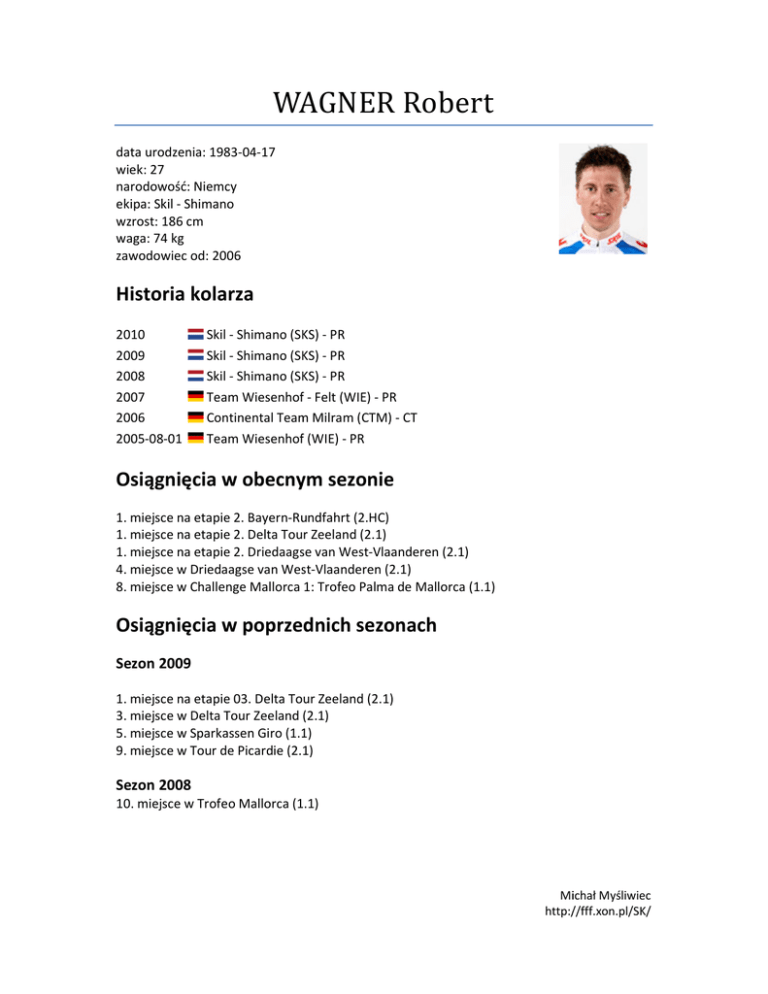 WAGNER Robert

data urodzenia: 1983-04-17
wiek: 27
narodowość: Niemcy
ekipa: Skil - Shimano
wzrost: 186 cm
waga: 74 kg
zawodowiec od: 2006

Historia kolarza

2010 Skil - Shimano (SKS) - PR
2009 Skil - Shimano (SKS) - PR
2008 Skil - Shimano (SKS) - PR
2007 Team Wiesenhof - Felt (WIE) - PR
2006 Continental Team Milram (CTM) - CT
2005-08-01 Team Wiesenhof (WIE) - PR

Osiągnięcia w obecnym sezonie

1. miejsce na etapie 2. Bayern-Rundfahrt (2.HC)
1. miejsce na etapie 2. Delta Tour Zeeland (2.1)
1. miejsce na etapie 2. Driedaagse van West-Vlaanderen (2.1)
4. miejsce w Driedaagse van West-Vlaanderen (2.1)
8. miejsce w Challenge Mallorca 1: Trofeo Palma de Mallorca (1.1)

Osiągnięcia w poprzednich sezonach

Sezon 2009

1. miejsce na etapie 03. Delta Tour Zeeland (2.1)
3. miejsce w Delta Tour Zeeland (2.1)
5. miejsce w Sparkassen Giro (1.1)
9. miejsce w Tour de Picardie (2.1)

Sezon 2008
10. miejsce w Trofeo Mallorca (1.1)

Michał Myśliwiec
http://fff.xon.pl/SK/